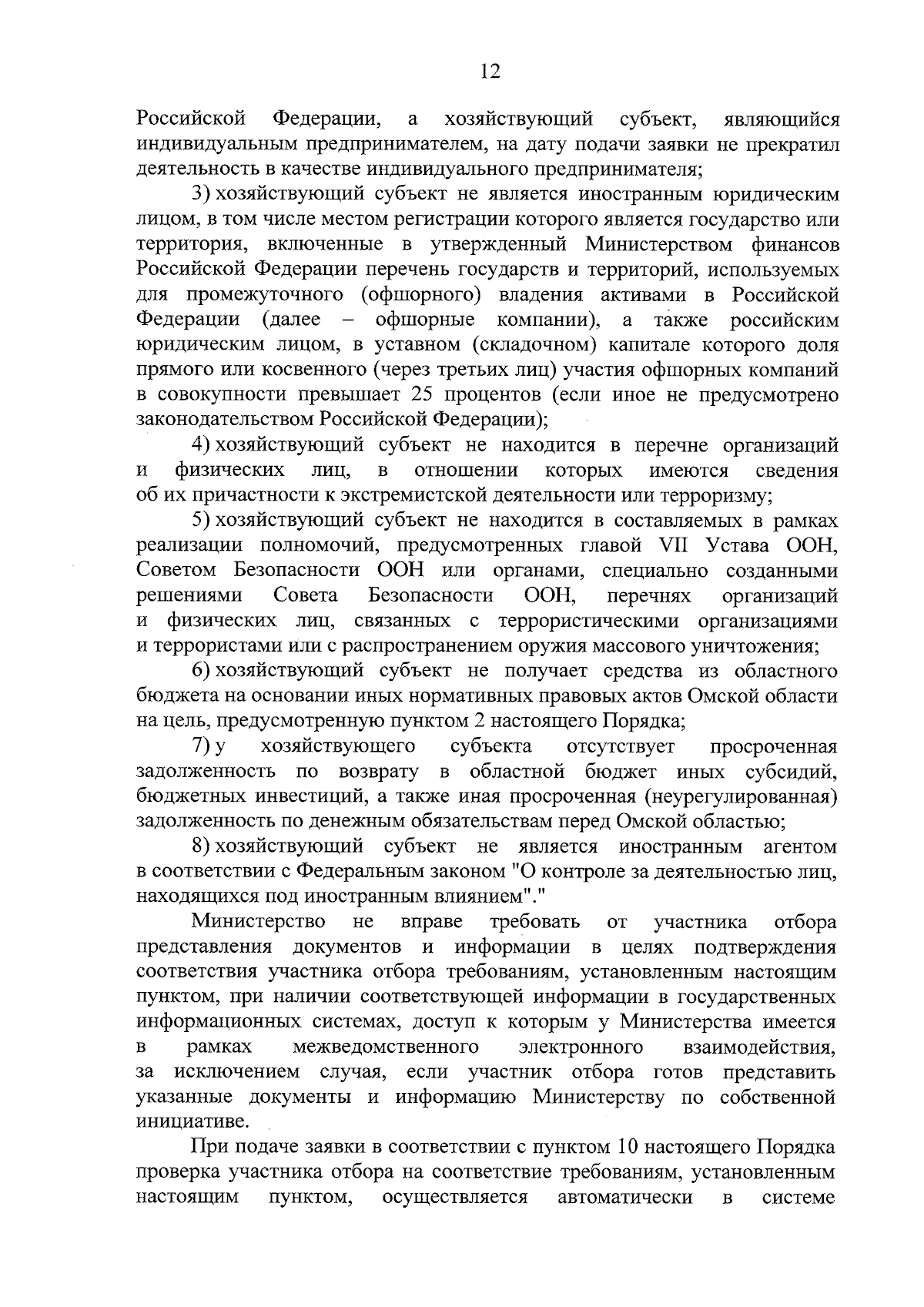 12

Российской Федерации, а хозяйствующий субъект, являющийся индивидуальным предпринимателем, на дату подачи заявки не прекратил деятельность в качестве индивидуального предпринимателя;

3) хозяйствующий субъект не является иностранным юридическим лицом, в том числе местом регистрации которого является государство или территория, включенные в утвержденный Министерством финансов Российской Федерации перечень государств и территорий, используемых для промежуточного (офшорного) владения активами в Российской Федерации (далее – офшорные компании), а также российским юридическим лицом, в уставном (складочном) капитале которого доля прямого или косвенного (через третьих лиц) участия офшорных компаний в совокупности превышает 25 процентов (если иное не предусмотрено законодательством Российской Федерации);

4) хозяйствующий субъект не находится в перечне организаций и физических лиц, в отношении которых имеются сведения об их причастности к экстремистской деятельности или терроризму;

5) хозяйствующий субъект не находится в составляемых в рамках реализации полномочий, предусмотренных главой VII Устава ООН, Советом Безопасности ООН или органами, специально созданными решениями Совета Безопасности ООН, перечнях организаций и физических лиц, связанных с террористическими организациями и террористами или с распространением оружия массового уничтожения;

6) хозяйствующий субъект не получает средства из областного бюджета на основании иных нормативных правовых актов Омской области на цель, предусмотренную пунктом 2 настоящего Порядка;

7) у хозяйствующего субъекта отсутствует просроченная задолженность по возврату в областной бюджет иных субсидий, бюджетных инвестиций, а также иная просроченная (неурегулированная) задолженность по денежным обязательствам перед Омской областью;

8) хозяйствующий субъект не является иностранным агентом в соответствии с Федеральным законом "О контроле за деятельностью лиц, находящихся под иностранным влиянием"."

Министерство не вправе требовать от участника отбора представления документов и информации в целях подтверждения соответствия участника отбора требованиям, установленным настоящим пунктом, при наличии соответствующей информации в государственных информационных системах, доступ к которым у Министерства имеется в рамках межведомственного электронного взаимодействия, за исключением случая, если участник отбора готов представить указанные документы и информацию Министерству по собственной инициативе.

При подаче заявки в соответствии с пунктом 10 настоящего Порядка проверка участника отбора на соответствие требованиям, установленным настоящим пунктом, осуществляется автоматически в системе